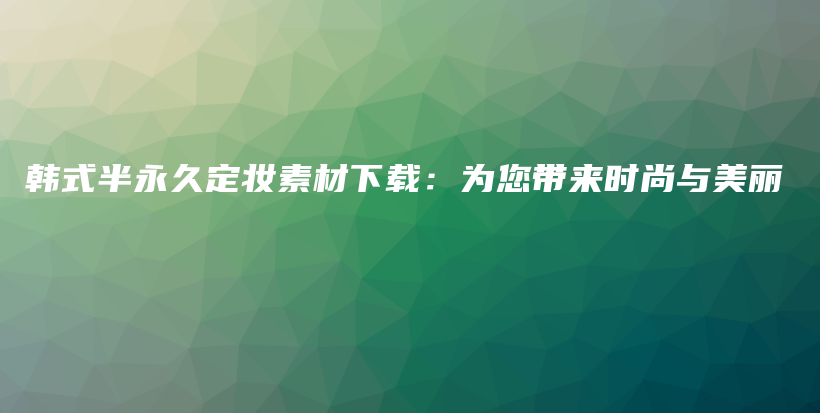 韩式半永久定妆素材下载：为您带来时尚与美丽